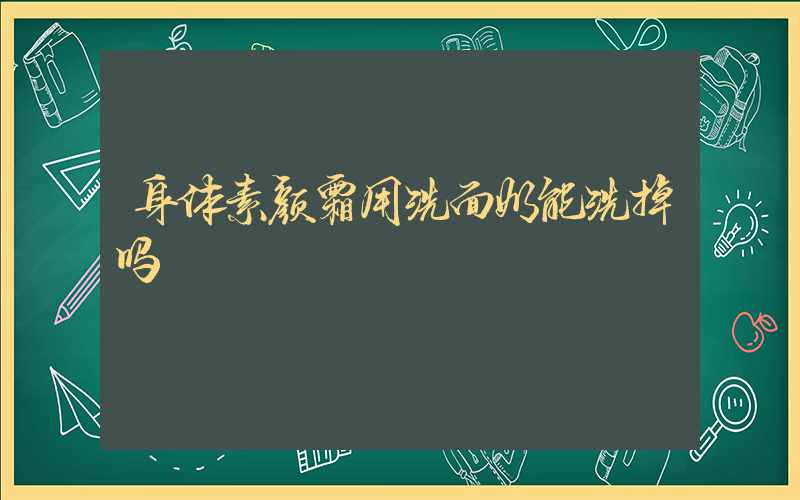 身体素颜霜用洗面奶能洗掉吗